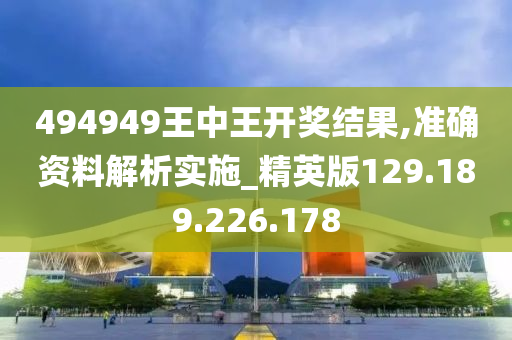 494949王中王开奖结果,准确资料解析实施_精英版129.189.226.178